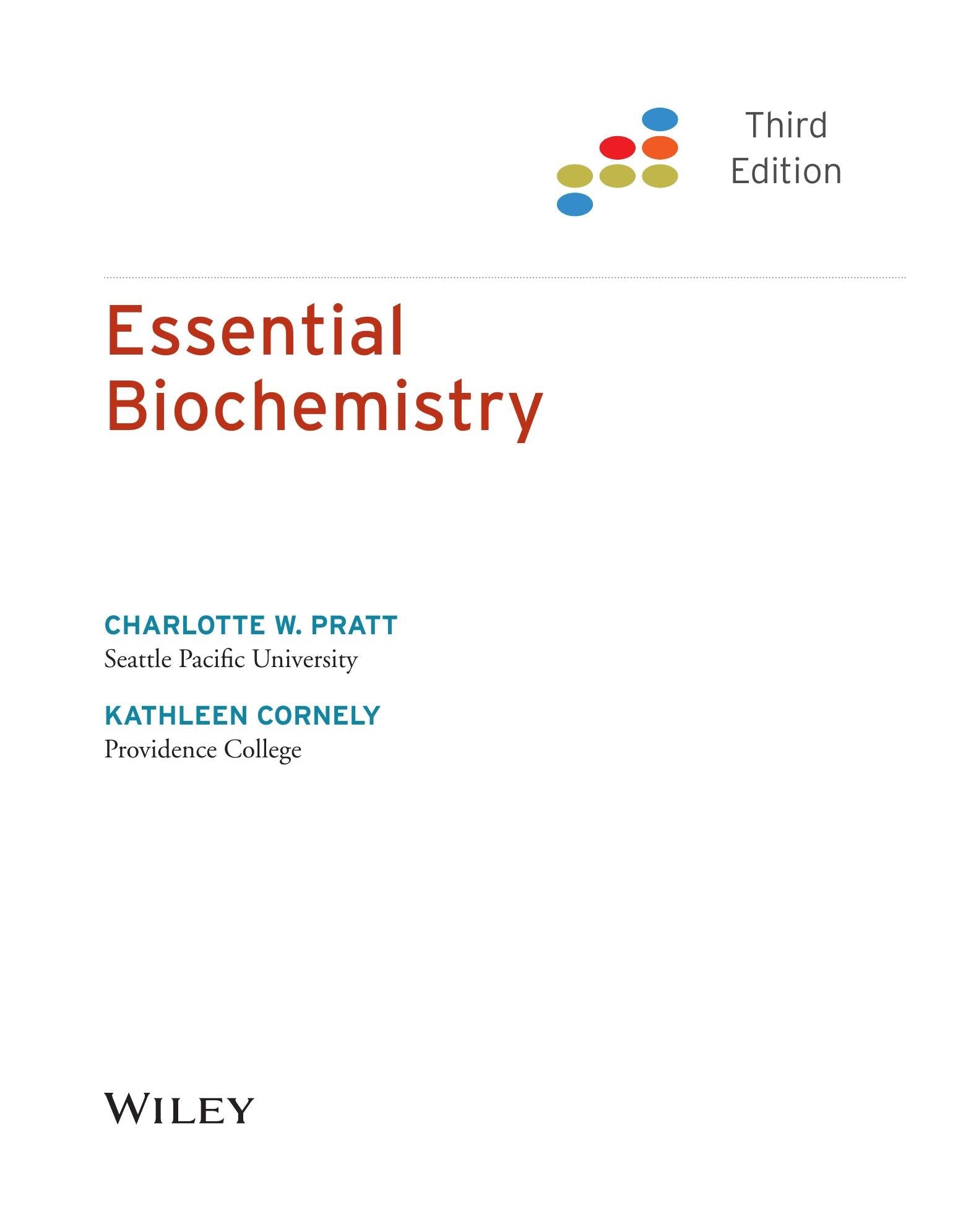 Third
Edition

Essential
Biochemistry

CHARLOTTE W. PRATT
Seattle Pacific University

KATHLEEN CORNELY
Providence College

WILEY